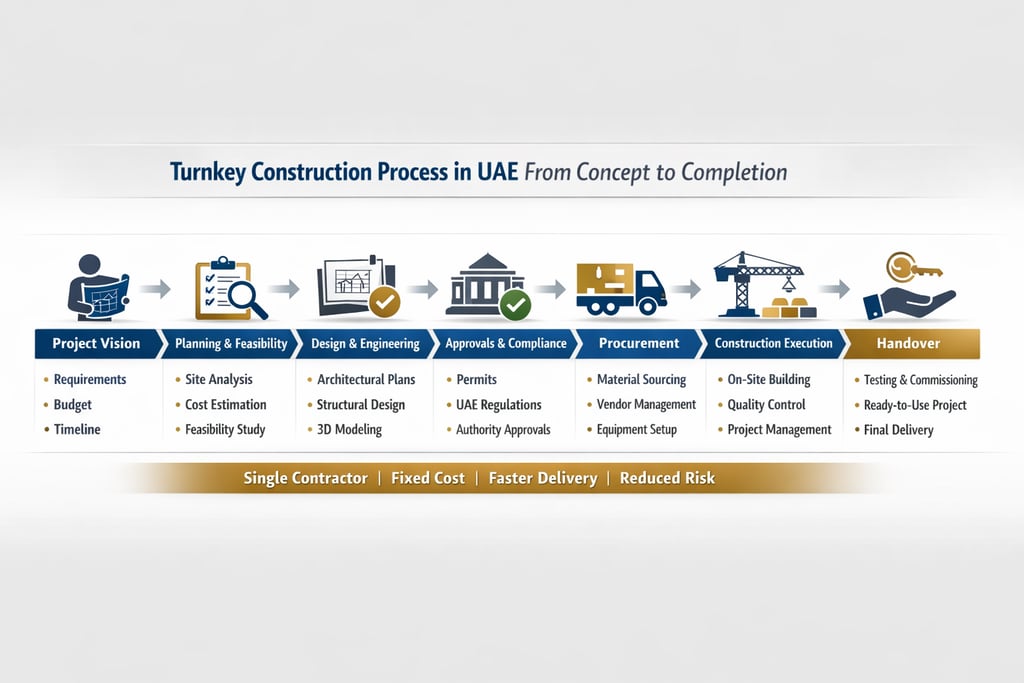 Turnkey Construction Process in UAE From Concept to Completion

Project Vision
• Requirements
• Budget
• Timeline

Planning & Feasibility
• Site Analysis
• Cost Estimation
• Feasibility Study

Design & Engineering
• Architectural Plans
• Structural Design
• 3D Modeling

Approvals & Compliance
• Permits
• UAE Regulations
• Authority Approvals

Procurement
• Material Sourcing
• Vendor Management
• Equipment Setup

Construction Execution
• On-Site Building
• Quality Control
• Project Management

Handover
• Testing & Commissioning
• Ready-to-Use Project
• Final Delivery

Single Contractor | Fixed Cost | Faster Delivery | Reduced Risk